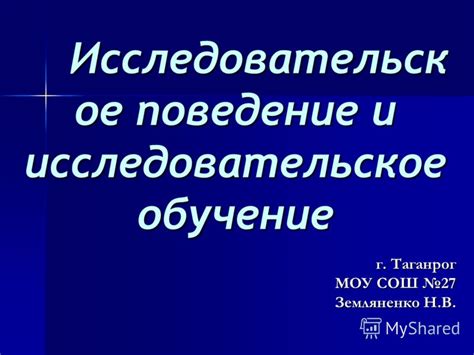 Исследовательское поведение и исследовательское обучение

г. Таганрог
МОУ СОШ №27
Земляненко Н.В.

MyShared